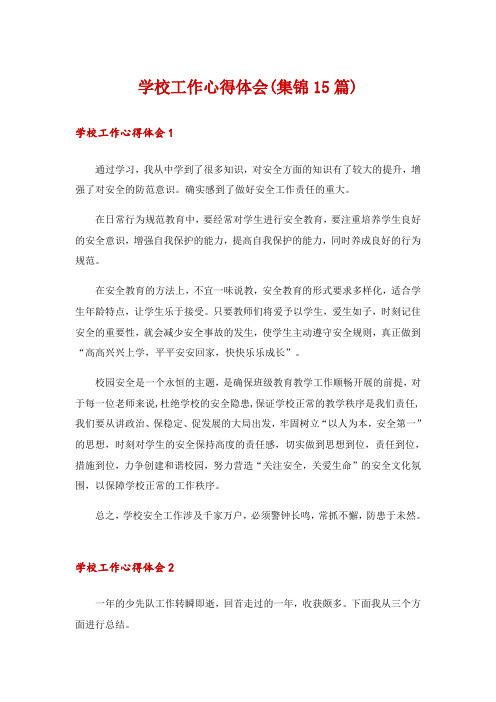 学校工作心得体会(集锦15篇)

学校工作心得体会1

通过学习，我从中学到了很多知识，对安全方面的知识有了较大的提升，增强了对安全的防范意识。确实感到了做好安全工作责任的重大。

在日常行为规范教育中，要经常对学生进行安全教育，要注重培养学生良好的安全意识，增强自我保护的能力，提高自我保护的能力，同时养成良好的行为规范。

在安全教育的方法上，不宜一味说教，安全教育的形式要求多样化，适合学生年龄特点，让学生乐于接受。只要教师们将爱予以学生，爱生如子，时刻记住安全的重要性，就会减少安全事故的发生，使学生主动遵守安全规则，真正做到“高高兴兴上学，平平安安回家，快快乐乐成长”。

校园安全是一个永恒的主题，是确保班级教育教学工作顺畅开展的前提，对于每一位老师来说，杜绝学校的安全隐患，保证学校正常的教学秩序是我们责任，我们要从讲政治、保稳定、促发展的大局出发，牢固树立“以人为本，安全第一”的思想，时刻对学生的安全保持高度的责任感，切实做到思想到位，责任到位，措施到位，力争创建和谐校园，努力营造“关注安全，关爱生命”的安全文化氛围，以保障学校正常的工作秩序。

总之，学校安全工作涉及千家万户，必须警钟长鸣，常抓不懈，防患于未然。

学校工作心得体会2

一年的少先队工作转瞬即逝，回首走过的一年，收获颇多。下面我从三个方面进行总结。